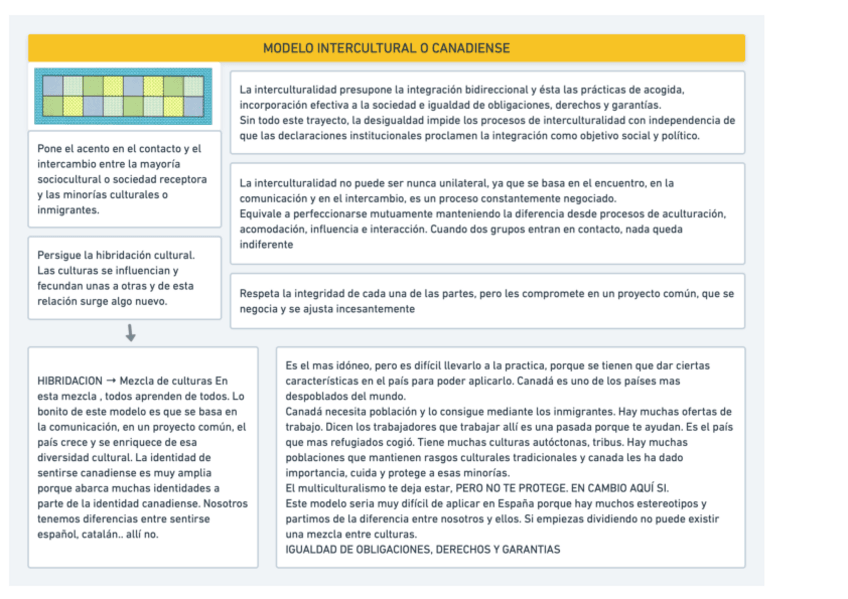 MODELO INTERCULTURAL O CANADIENSE

Pone el acento en el contacto y el intercambio entre la mayoría sociocultural o sociedad receptora y las minorías culturales o inmigrantes.

Persigue la hibridación cultural. Las culturas se influencian y fecundan unas a otras y de esta relación surge algo nuevo.

La interculturalidad presupone la integración bidireccional y ésta las prácticas de acogida, incorporación efectiva a la sociedad e igualdad de obligaciones, derechos y garantías.
Sin todo este trayecto, la desigualdad impide los procesos de interculturalidad con independencia de que las declaraciones institucionales proclamen la integración como objetivo social y político.

La interculturalidad no puede ser nunca unilateral, ya que se basa en el encuentro, en la comunicación y en el intercambio, es un proceso constantemente negociado.
Equivale a perfeccionarse mutuamente manteniendo la diferencia desde procesos de aculturación, acomodación, influencia e interacción. Cuando dos grupos entran en contacto, nada queda indiferente

Respeta la integridad de cada una de las partes, pero les compromete en un proyecto común, que se negocia y se ajusta incesantemente

HIBRIDACION → Mezcla de culturas En esta mezcla , todos aprenden de todos. Lo bonito de este modelo es que se basa en la comunicación, en un proyecto común, el país crece y se enriquece de esa diversidad cultural. La identidad de sentirse canadiense es muy amplia porque abarca muchas identidades a parte de la identidad canadiense. Nosotros tenemos diferencias entre sentirse español, catalán.. allí no.

Es el mas idóneo, pero es difícil llevarlo a la practica, porque se tienen que dar ciertas características en el país para poder aplicarlo. Canadá es uno de los países mas despoblados del mundo.
Canadá necesita población y lo consigue mediante los inmigrantes. Hay muchas ofertas de trabajo. Dicen los trabajadores que trabajar allí es una pasada porque te ayudan. Es el país que mas refugiados cogió. Tiene muchas culturas autóctonas, tribus. Hay muchas poblaciones que mantienen rasgos culturales tradicionales y canada les ha dado importancia, cuida y protege a esas minorías.
El multiculturalismo te deja estar, PERO NO TE PROTEGE. EN CAMBIO AQUÍ SI.
Este modelo seria muy difícil de aplicar en España porque hay muchos estereotipos y partimos de la diferencia entre nosotros y ellos. Si empiezas dividiendo no puede existir una mezcla entre culturas.
IGUALDAD DE OBLIGACIONES, DERECHOS Y GARANTIAS